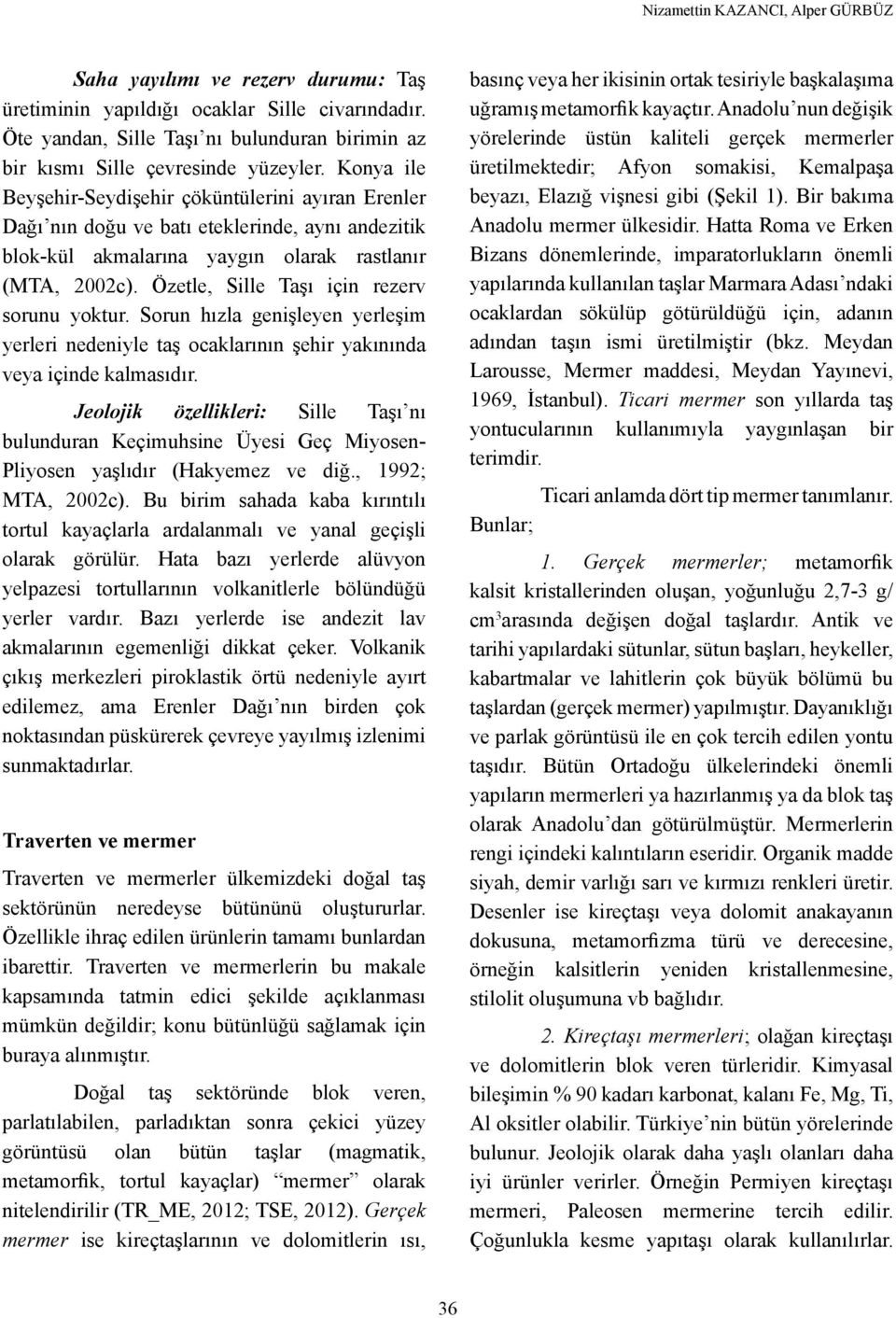 Nizamettin KAZANCI, Alper GÜRBÜZ

Saha yayılımı ve rezerv durumu: Taş üretiminin yapıldığı ocaklar Sille civarındadır. Öte yandan, Sille Taşı'nı bulunduran birimin az bir kısmı Sille çevresinde yüzeyler. Konya ile Beyşehir-Seydişehir çöküntülerini ayıran Erenler Dağı'nın doğu ve batı eteklerinde, aynı andezitik blok-kül akmalarına yaygın olarak rastlanır (MTA, 2002c). Özetle, Sille Taşı için rezerv sorunu yoktur. Sorun hızla genişleyen yerleşim yerleri nedeniyle taş ocaklarının şehir yakınında veya içinde kalmasıdır.

Jeolojik özellikleri: Sille Taşı'nı bulunduran Keçimuhsine Üyesi Geç Miyosen-Pliyosen yaşlıdır (Hakyemez ve diğ., 1992; MTA, 2002c). Bu birim sahada kaba kırıntılı tortul kayaçlarla ardalanmalı ve yanal geçişli olarak görülür. Hata bazı yerlerde alüvyon yelpazesi tortullarının volkanitlerle bölündüğü yerler vardır. Bazı yerlerde ise andezit lav akmalarının egemenliği dikkat çeker. Volkanik çıkış merkezleri piroklastik örtü nedeniyle ayırt edilemez, ama Erenler Dağı'nın birden çok noktasından püskürerek çevreye yayılmış izlenimi sunmaktadırlar.

Traverten ve mermer

Traverten ve mermerler ülkemizdeki doğal taş sektörünün neredeyse bütününü oluştururlar. Özellikle ihraç edilen ürünlerin tamamı bunlardan ibarettir. Traverten ve mermerlerin bu makale kapsamında tatmin edici şekilde açıklanması mümkün değildir; konu bütünlüğü sağlamak için buraya alınmıştır.

Doğal taş sektöründe blok veren, parlatılabilen, parladıktan sonra çekici yüzey görüntüsü olan bütün taşlar (magmatik, metamorfik, tortul kayaçlar) "mermer" olarak nitelendirilir (TR_ME, 2012; TSE, 2012). Gerçek mermer ise kireçtaşlarının ve dolomitlerin ısı, basınç veya her ikisinin ortak tesiriyle başkalaşıma uğramış metamorfik kayaçtır. Anadolu'nun değişik yörelerinde üstün kaliteli gerçek mermerler üretilmektedir; Afyon somakisi, Kemalpaşa beyazı, Elazığ vişnesi gibi (Şekil 1). Bir bakıma Anadolu mermer ülkesidir. Hatta Roma ve Erken Bizans dönemlerinde, imparatorlukların önemli yapılarında kullanılan taşlar Marmara Adası'ndaki ocaklardan sökülüp götürüldüğü için, adanın adından taşın ismi üretilmiştir (bkz. Meydan Larousse, Mermer maddesi, Meydan Yayınevi, 1969, İstanbul). Ticari mermer son yıllarda taş yontucularının kullanımıyla yaygınlaşan bir terimdir.

Ticari anlamda dört tip mermer tanımlanır. Bunlar;

1. Gerçek mermerler; metamorfik kalsit kristallerinden oluşan, yoğunluğu 2,7-3 g/cm$^3$arasında değişen doğal taşlardır. Antik ve tarihi yapılardaki sütunlar, sütun başları, heykeller, kabartmalar ve lahitlerin çok büyük bölümü bu taşlardan (gerçek mermer) yapılmıştır. Dayanıklığı ve parlak görüntüsü ile en çok tercih edilen yontu taşıdır. Bütün Ortadoğu ülkelerindeki önemli yapıların mermerleri ya hazırlanmış ya da blok taş olarak Anadolu'dan götürülmüştür. Mermerlerin rengi içindeki kalıntıların eseridir. Organik madde siyah, demir varlığı sarı ve kırmızı renkleri üretir. Desenler ise kireçtaşı veya dolomit anakayanın dokusuna, metamorfizma türü ve derecesine, örneğin kalsitlerin yeniden kristallenmesine, stilolit oluşumuna vb bağlıdır.

2. Kireçtaşı mermerleri; olağan kireçtaşı ve dolomitlerin blok veren türleridir. Kimyasal bileşimin % 90 kadarı karbonat, kalanı Fe, Mg, Ti, Al oksitler olabilir. Türkiye'nin bütün yörelerinde bulunur. Jeolojik olarak daha yaşlı olanları daha iyi ürünler verirler. Örneğin Permiyen kireçtaşı mermeri, Paleosen mermerine tercih edilir. Çoğunlukla kesme yapıtaşı olarak kullanılırlar.

36